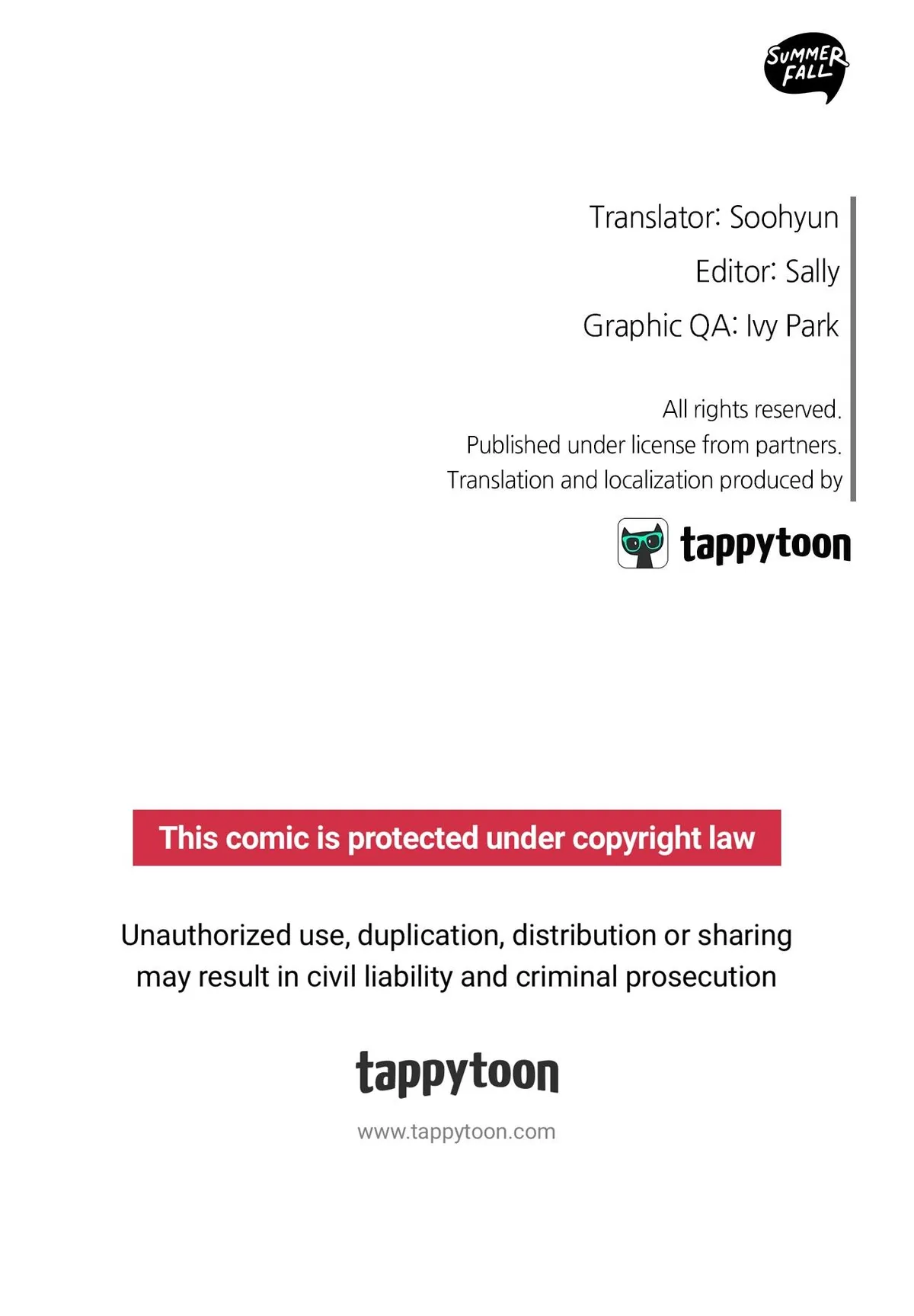 SUMMER FALL

Translator: Soohyun
Editor: Sally
Graphic QA: Ivy Park

All rights reserved.
Published under license from partners.
Translation and localization produced by

tappytoon

This comic is protected under copyright law

Unauthorized use, duplication, distribution or sharing may result in civil liability and criminal prosecution

tappytoon

www.tappytoon.com